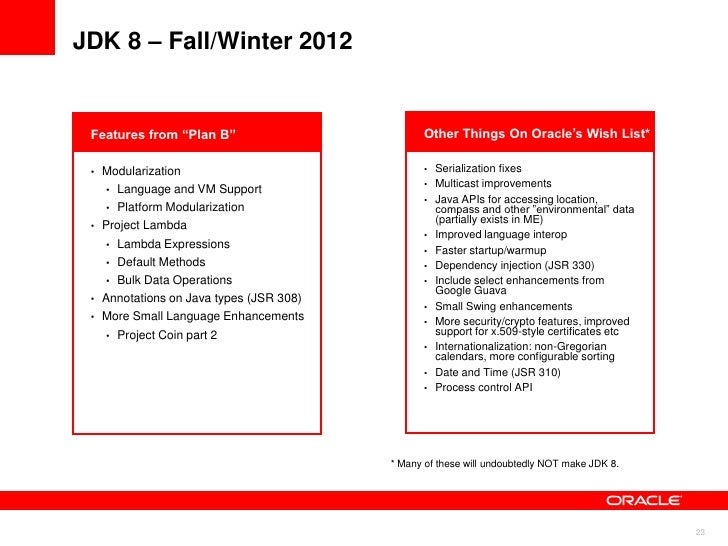 JDK 8 – Fall/Winter 2012

Features from “Plan B”

• Modularization
  • Language and VM Support
  • Platform Modularization
• Project Lambda
  • Lambda Expressions
  • Default Methods
  • Bulk Data Operations
• Annotations on Java types (JSR 308)
• More Small Language Enhancements
  • Project Coin part 2

Other Things On Oracle’s Wish List*

• Serialization fixes
• Multicast improvements
• Java APIs for accessing location, compass and other ”environmental” data (partially exists in ME)
• Improved language interop
• Faster startup/warmup
• Dependency injection (JSR 330)
• Include select enhancements from Google Guava
• Small Swing enhancements
• More security/crypto features, improved support for x.509-style certificates etc
• Internationalization: non-Gregorian calendars, more configurable sorting
• Date and Time (JSR 310)
• Process control API

* Many of these will undoubtedly NOT make JDK 8.

ORACLE

23